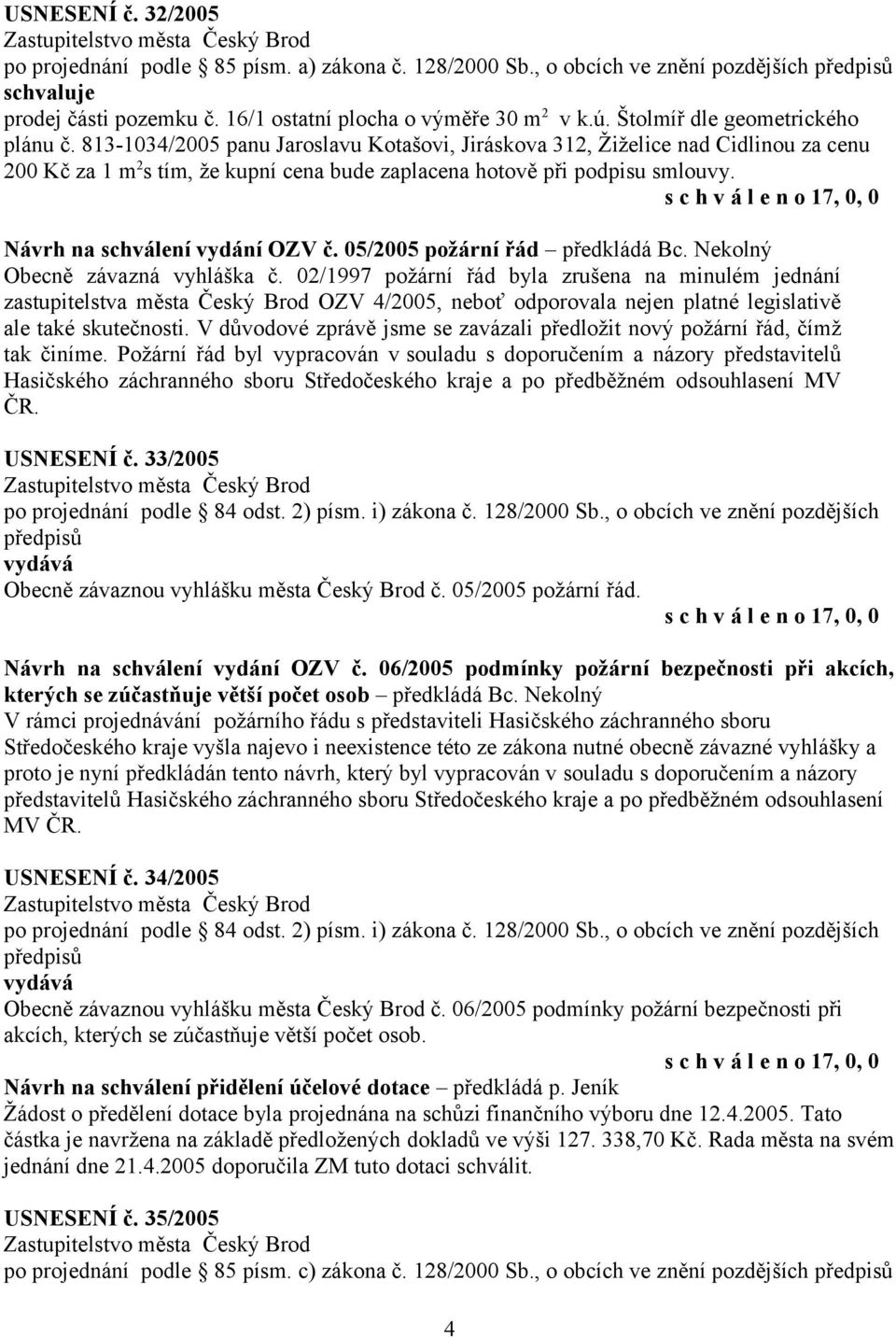 USNESENÍ č. 32/2005
Zastupitelstvo města Český Brod
po projednání podle § 85 písm. a) zákona č. 128/2000 Sb., o obcích ve znění pozdějších předpisů
schvaluje
prodej části pozemku č. 16/1 ostatní plocha o výměře 30 m$^2$ v k.ú. Štolmíř dle geometrického plánu č. 813-1034/2005 panu Jaroslavu Kotašovi, Jiráskova 312, Žiželice nad Cidlinou za cenu 200 Kč za 1 m$^2$s tím, že kupní cena bude zaplacena hotově při podpisu smlouvy.
s c h v á l e n o 17, 0, 0

Návrh na schválení vydání OZV č. 05/2005 požární řád – předkládá Bc. Nekolný
Obecně závazná vyhláška č. 02/1997 požární řád byla zrušena na minulém jednání zastupitelstva města Český Brod OZV 4/2005, neboť odporovala nejen platné legislativě ale také skutečnosti. V důvodové zprávě jsme se zavázali předložit nový požární řád, čímž tak činíme. Požární řád byl vypracován v souladu s doporučením a názory představitelů Hasičského záchranného sboru Středočeského kraje a po předběžném odsouhlasení MV ČR.

USNESENÍ č. 33/2005
Zastupitelstvo města Český Brod
po projednání podle § 84 odst. 2) písm. i) zákona č. 128/2000 Sb., o obcích ve znění pozdějších předpisů
vydává
Obecně závaznou vyhlášku města Český Brod č. 05/2005 požární řád.
s c h v á l e n o 17, 0, 0

Návrh na schválení vydání OZV č. 06/2005 podmínky požární bezpečnosti při akcích, kterých se zúčastňuje větší počet osob – předkládá Bc. Nekolný
V rámci projednávání požárního řádu s představiteli Hasičského záchranného sboru Středočeského kraje vyšla najevo i neexistence této ze zákona nutné obecně závazné vyhlášky a proto je nyní předkládán tento návrh, který byl vypracován v souladu s doporučením a názory představitelů Hasičského záchranného sboru Středočeského kraje a po předběžném odsouhlasení MV ČR.

USNESENÍ č. 34/2005
Zastupitelstvo města Český Brod
po projednání podle § 84 odst. 2) písm. i) zákona č. 128/2000 Sb., o obcích ve znění pozdějších předpisů
vydává
Obecně závaznou vyhlášku města Český Brod č. 06/2005 podmínky požární bezpečnosti při akcích, kterých se zúčastňuje větší počet osob.
s c h v á l e n o 17, 0, 0
Návrh na schválení přidělení účelové dotace – předkládá p. Jeník
Žádost o předělení dotace byla projednána na schůzi finančního výboru dne 12.4.2005. Tato částka je navržena na základě předložených dokladů ve výši 127. 338,70 Kč. Rada města na svém jednání dne 21.4.2005 doporučila ZM tuto dotaci schválit.

USNESENÍ č. 35/2005
Zastupitelstvo města Český Brod
po projednání podle § 85 písm. c) zákona č. 128/2000 Sb., o obcích ve znění pozdějších předpisů

4